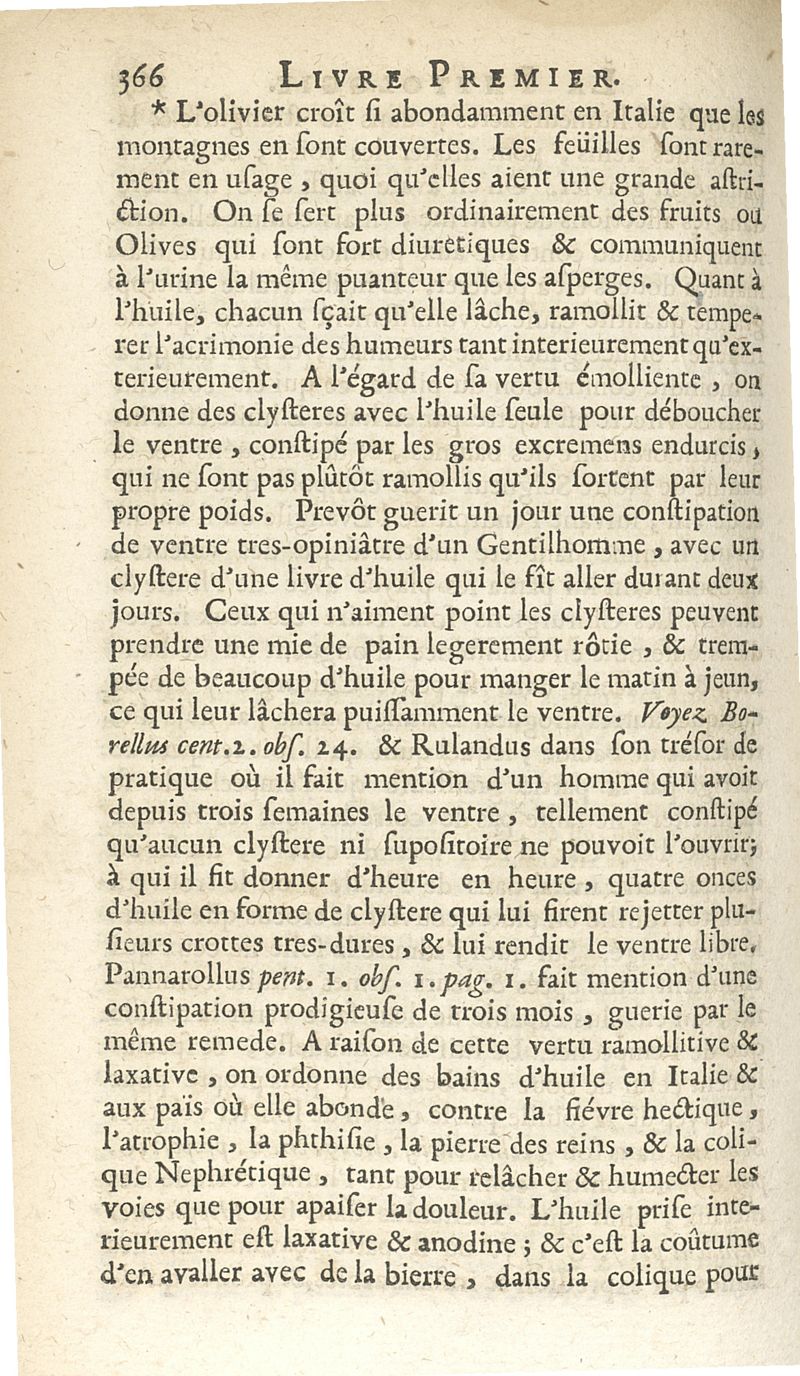 366 LIVRE PREMIER.

* L'olivier croît ſi abondamment en Italie que les montagnes en ſont couvertes. Les feüilles ſont rarement en uſage, quoi qu'elles aient une grande aſtriction. On ſe ſert plus ordinairement des fruits ou Olives qui ſont fort diuretiques & communiquent à l'urine la même puanteur que les aſperges. Quant à l'huile, chacun ſçait qu'elle lâche, ramollit & temperer l'acrimonie des humeurs tant interieurement qu'exterieurement. A l'égard de ſa vertu émolliente, on donne des clyſteres avec l'huile ſeule pour déboucher le ventre, conſtipé par les gros excremens endurcis, qui ne ſont pas plûtôt ramollis qu'ils ſortent par leur propre poids. Prevôt guerit un jour une conſtipation de ventre tres-opiniâtre d'un Gentilhomme, avec un clyſtere d'une livre d'huile qui le fît aller durant deux jours. Ceux qui n'aiment point les clyſteres peuvent prendre une mie de pain legerement rôtie, & trempée de beaucoup d'huile pour manger le matin à jeun, ce qui leur lâchera puiſſamment le ventre. Voyez Borellus cent.2. obſ. 24. & Rulandus dans ſon tréſor de pratique où il fait mention d'un homme qui avoit depuis trois ſemaines le ventre, tellement conſtipé qu'aucun clyſtere ni ſupoſitoire ne pouvoit l'ouvrir; à qui il fit donner d'heure en heure, quatre onces d'huile en forme de clyſtere qui lui firent rejetter pluſieurs crottes tres-dures, & lui rendit le ventre libre. Pannarollus pent. 1. obſ. 1. pag. 1. fait mention d'une conſtipation prodigieuſe de trois mois, guerie par le même remede. A raiſon de cette vertu ramollitive & laxative, on ordonne des bains d'huile en Italie & aux païs où elle abonde, contre la fiévre hectique, l'atrophie, la phthiſie, la pierre des reins, & la colique Nephrétique, tant pour relâcher & humecter les voies que pour apaiſer la douleur. L'huile priſe interieurement eſt laxative & anodine; & c'eſt la coûtume d'en avaller avec de la bierre, dans la colique pour